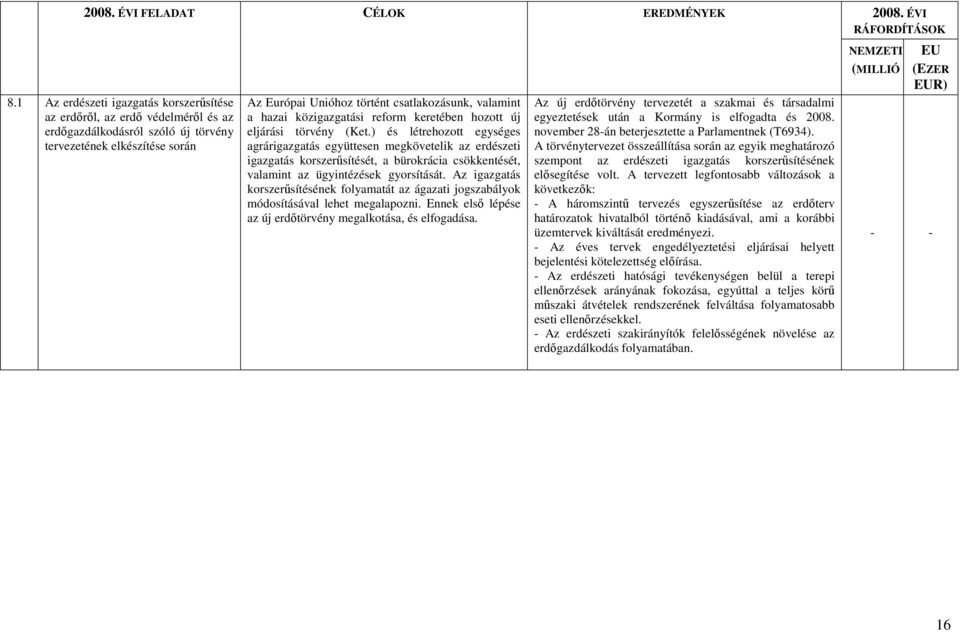 | | 2008. ÉVI FELADAT | CÉLOK | EREDMÉNYEK | 2008. ÉVI RÁFORDÍTÁSOK NEMZETI (MILLIÓ | EU (EZER EUR) |
|---|---|---|---|---|---|
| 8.1 | Az erdészeti igazgatás korszerűsítése az erdőről, az erdő védelméről és az erdőgazdálkodásról szóló új törvény tervezetének elkészítése során | Az Európai Unióhoz történt csatlakozásunk, valamint a hazai közigazgatási reform keretében hozott új eljárási törvény (Ket.) és létrehozott egységes agrárigazgatás együttesen megkövetelik az erdészeti igazgatás korszerűsítését, a bürokrácia csökkentését, valamint az ügyintézések gyorsítását. Az igazgatás korszerűsítésének folyamatát az ágazati jogszabályok módosításával lehet megalapozni. Ennek első lépése az új erdőtörvény megalkotása, és elfogadása. | Az új erdőtörvény tervezetét a szakmai és társadalmi egyeztetések után a Kormány is elfogadta és 2008. november 28-án beterjesztette a Parlamentnek (T6934). A törvénytervezet összeállítása során az egyik meghatározó szempont az erdészeti igazgatás korszerűsítésének elősegítése volt. A tervezett legfontosabb változások a következők: - A háromszintű tervezés egyszerűsítése az erdőterv határozatok hivatalból történő kiadásával, ami a korábbi üzemtervek kiváltását eredményezi. - Az éves tervek engedélyeztetési eljárásai helyett bejelentési kötelezettség előírása. - Az erdészeti hatósági tevékenységen belül a terepi ellenőrzések arányának fokozása, egyúttal a teljes körű műszaki átvételek rendszerének felváltása folyamatosabb eseti ellenőrzésekkel. - Az erdészeti szakirányítók felelősségének növelése az erdőgazdálkodás folyamatában. | - | - |

16